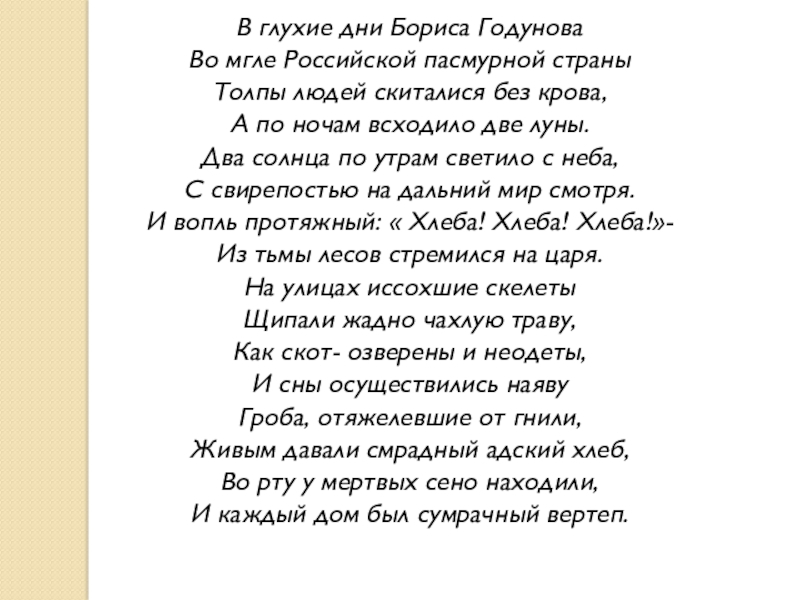 В глухие дни Бориса Годунова
Во мгле Российской пасмурной страны
Толпы людей скиталися без крова,
А по ночам всходило две луны.
Два солнца по утрам светило с неба,
С свирепостью на дальний мир смотря.
И вопль протяжный: « Хлеба! Хлеба! Хлеба!»-
Из тьмы лесов стремился на царя.
На улицах иссохшие скелеты
Щипали жадно чахлую траву,
Как скот- озверены и неодеты,
И сны осуществились наяву
Гроба, отяжелевшие от гнили,
Живым давали смрадный адский хлеб,
Во рту у мертвых сено находили,
И каждый дом был сумрачный вертеп.